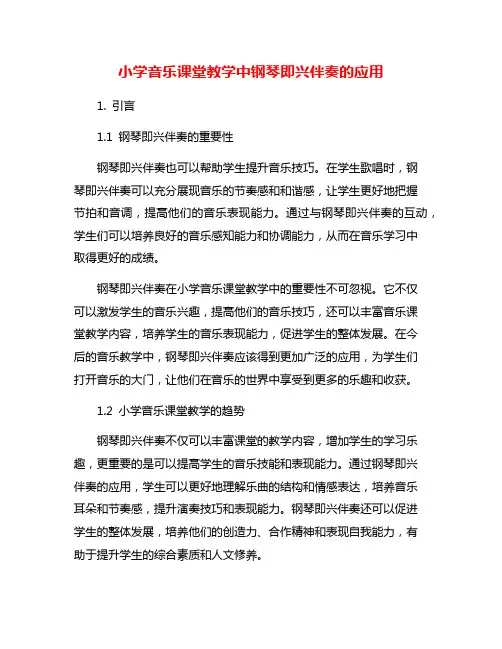 小学音乐课堂教学中钢琴即兴伴奏的应用

1. 引言

1.1 钢琴即兴伴奏的重要性

钢琴即兴伴奏也可以帮助学生提升音乐技巧。在学生歌唱时，钢琴即兴伴奏可以充分展现音乐的节奏感和和谐感，让学生更好地把握节拍和音调，提高他们的音乐表现能力。通过与钢琴即兴伴奏的互动，学生们可以培养良好的音乐感知能力和协调能力，从而在音乐学习中取得更好的成绩。

钢琴即兴伴奏在小学音乐课堂教学中的重要性不可忽视。它不仅可以激发学生的音乐兴趣，提高他们的音乐技巧，还可以丰富音乐课堂教学内容，培养学生的音乐表现能力，促进学生的整体发展。在今后的音乐教学中，钢琴即兴伴奏应该得到更加广泛的应用，为学生们打开音乐的大门，让他们在音乐的世界中享受到更多的乐趣和收获。

1.2 小学音乐课堂教学的趋势

钢琴即兴伴奏不仅可以丰富课堂的教学内容，增加学生的学习乐趣，更重要的是可以提高学生的音乐技能和表现能力。通过钢琴即兴伴奏的应用，学生可以更好地理解乐曲的结构和情感表达，培养音乐耳朵和节奏感，提升演奏技巧和表现能力。钢琴即兴伴奏还可以促进学生的整体发展，培养他们的创造力、合作精神和表现自我能力，有助于提升学生的综合素质和人文修养。